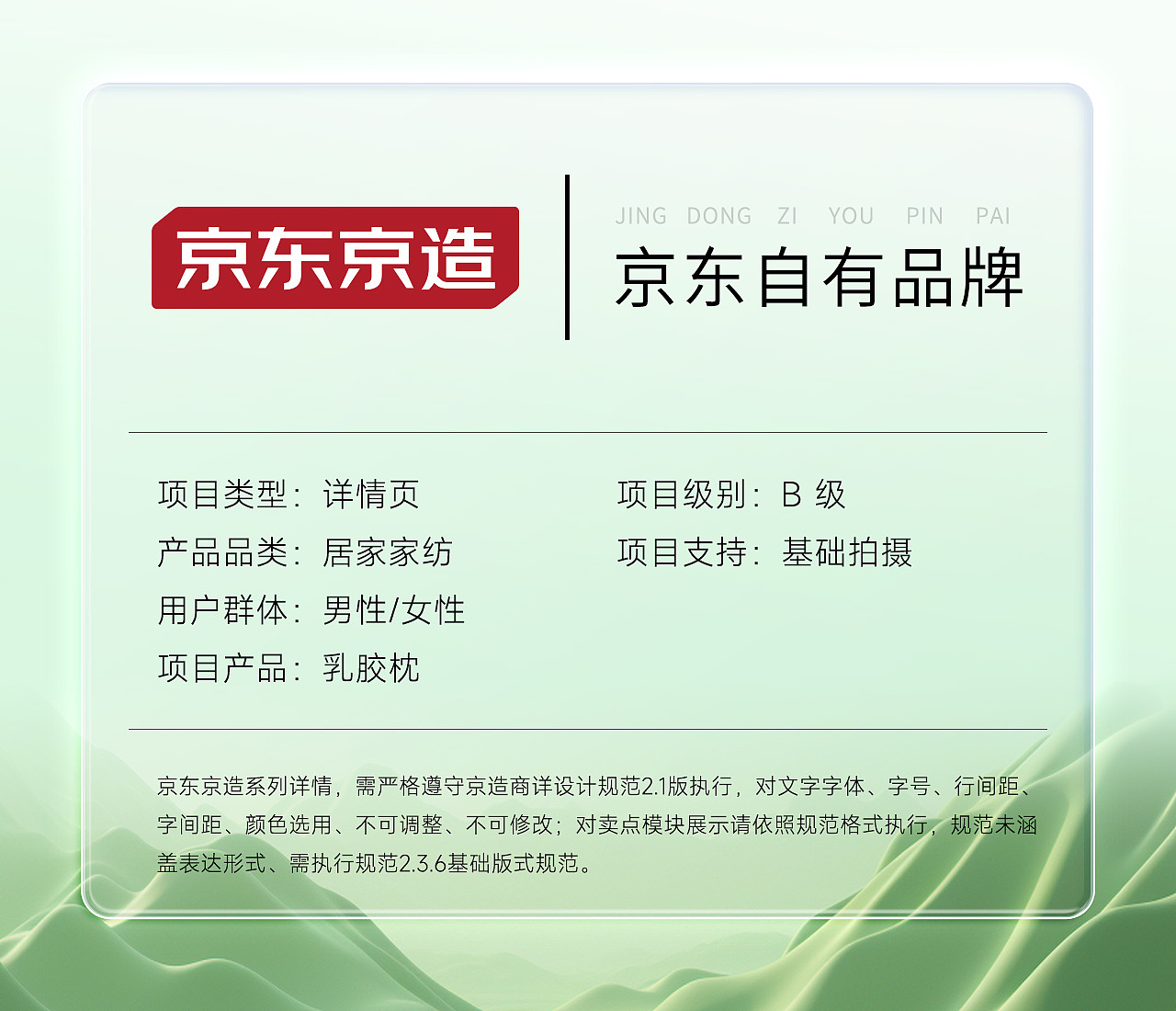 京东京造

JING DONG ZI YOU PIN PAI
京东自有品牌

项目类型：详情页
产品品类：居家家纺
用户群体：男性/女性
项目产品：乳胶枕

项目级别：B 级
项目支持：基础拍摄

京东京造系列详情，需严格遵守京造商详设计规范2.1版执行，对文字字体、字号、行间距、字间距、颜色选用、不可调整、不可修改；对卖点模块展示请依照规范格式执行，规范未涵盖表达形式、需执行规范2.3.6基础版式规范。